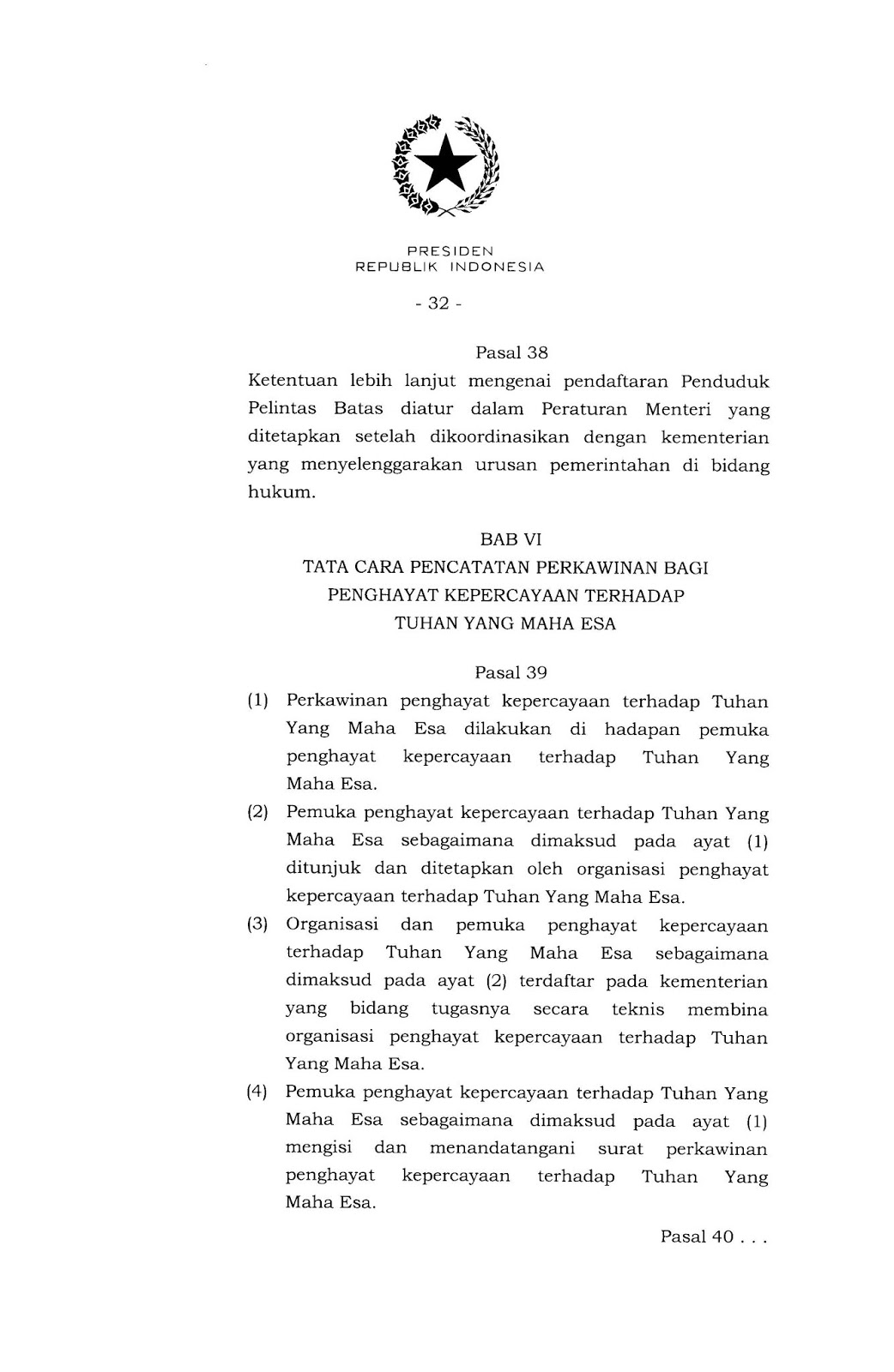 PRESIDEN
REPUBLIK INDONESIA

- 32 -

Pasal 38
Ketentuan lebih lanjut mengenai pendaftaran Penduduk Pelintas Batas diatur dalam Peraturan Menteri yang ditetapkan setelah dikoordinasikan dengan kementerian yang menyelenggarakan urusan pemerintahan di bidang hukum.

BAB VI
TATA CARA PENCATATAN PERKAWINAN BAGI PENGHAYAT KEPERCAYAAN TERHADAP TUHAN YANG MAHA ESA

Pasal 39
(1) Perkawinan penghayat kepercayaan terhadap Tuhan Yang Maha Esa dilakukan di hadapan pemuka penghayat kepercayaan terhadap Tuhan Yang Maha Esa.
(2) Pemuka penghayat kepercayaan terhadap Tuhan Yang Maha Esa sebagaimana dimaksud pada ayat (1) ditunjuk dan ditetapkan oleh organisasi penghayat kepercayaan terhadap Tuhan Yang Maha Esa.
(3) Organisasi dan pemuka penghayat kepercayaan terhadap Tuhan Yang Maha Esa sebagaimana dimaksud pada ayat (2) terdaftar pada kementerian yang bidang tugasnya secara teknis membina organisasi penghayat kepercayaan terhadap Tuhan Yang Maha Esa.
(4) Pemuka penghayat kepercayaan terhadap Tuhan Yang Maha Esa sebagaimana dimaksud pada ayat (1) mengisi dan menandatangani surat perkawinan penghayat kepercayaan terhadap Tuhan Yang Maha Esa.

Pasal 40 . . .